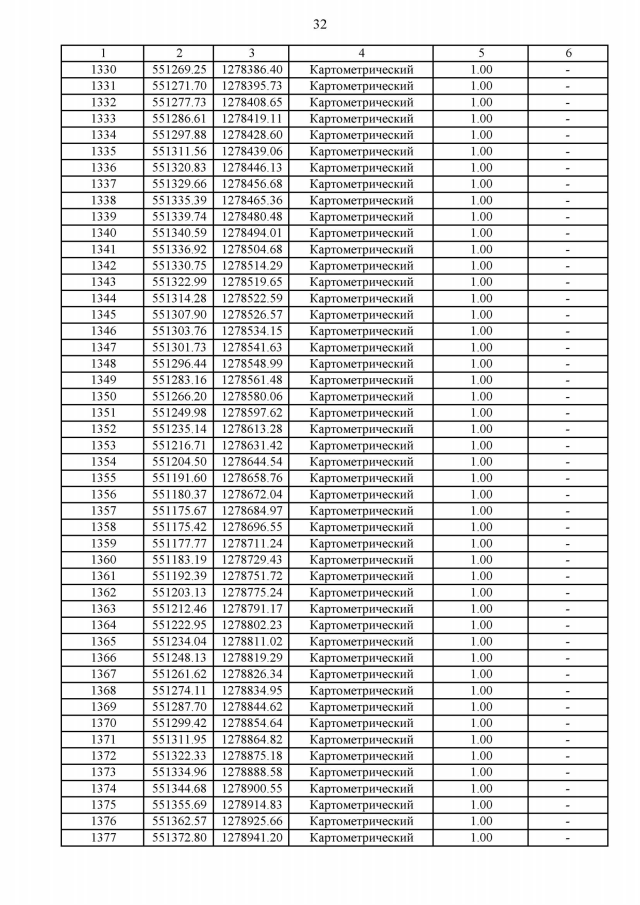 32

| 1 | 2 | 3 | 4 | 5 | 6 |
|---|---|---|---|---|---|
| 1330 | 551269.25 | 1278386.40 | Картометрический | 1.00 | - |
| 1331 | 551271.70 | 1278395.73 | Картометрический | 1.00 | - |
| 1332 | 551277.73 | 1278408.65 | Картометрический | 1.00 | - |
| 1333 | 551286.61 | 1278419.11 | Картометрический | 1.00 | - |
| 1334 | 551297.88 | 1278428.60 | Картометрический | 1.00 | - |
| 1335 | 551311.56 | 1278439.06 | Картометрический | 1.00 | - |
| 1336 | 551320.83 | 1278446.13 | Картометрический | 1.00 | - |
| 1337 | 551329.66 | 1278456.68 | Картометрический | 1.00 | - |
| 1338 | 551335.39 | 1278465.36 | Картометрический | 1.00 | - |
| 1339 | 551339.74 | 1278480.48 | Картометрический | 1.00 | - |
| 1340 | 551340.59 | 1278494.01 | Картометрический | 1.00 | - |
| 1341 | 551336.92 | 1278504.68 | Картометрический | 1.00 | - |
| 1342 | 551330.75 | 1278514.29 | Картометрический | 1.00 | - |
| 1343 | 551322.99 | 1278519.65 | Картометрический | 1.00 | - |
| 1344 | 551314.28 | 1278522.59 | Картометрический | 1.00 | - |
| 1345 | 551307.90 | 1278526.57 | Картометрический | 1.00 | - |
| 1346 | 551303.76 | 1278534.15 | Картометрический | 1.00 | - |
| 1347 | 551301.73 | 1278541.63 | Картометрический | 1.00 | - |
| 1348 | 551296.44 | 1278548.99 | Картометрический | 1.00 | - |
| 1349 | 551283.16 | 1278561.48 | Картометрический | 1.00 | - |
| 1350 | 551266.20 | 1278580.06 | Картометрический | 1.00 | - |
| 1351 | 551249.98 | 1278597.62 | Картометрический | 1.00 | - |
| 1352 | 551235.14 | 1278613.28 | Картометрический | 1.00 | - |
| 1353 | 551216.71 | 1278631.42 | Картометрический | 1.00 | - |
| 1354 | 551204.50 | 1278644.54 | Картометрический | 1.00 | - |
| 1355 | 551191.60 | 1278658.76 | Картометрический | 1.00 | - |
| 1356 | 551180.37 | 1278672.04 | Картометрический | 1.00 | - |
| 1357 | 551175.67 | 1278684.97 | Картометрический | 1.00 | - |
| 1358 | 551175.42 | 1278696.55 | Картометрический | 1.00 | - |
| 1359 | 551177.77 | 1278711.24 | Картометрический | 1.00 | - |
| 1360 | 551183.19 | 1278729.43 | Картометрический | 1.00 | - |
| 1361 | 551192.39 | 1278751.72 | Картометрический | 1.00 | - |
| 1362 | 551203.13 | 1278775.24 | Картометрический | 1.00 | - |
| 1363 | 551212.46 | 1278791.17 | Картометрический | 1.00 | - |
| 1364 | 551222.95 | 1278802.23 | Картометрический | 1.00 | - |
| 1365 | 551234.04 | 1278811.02 | Картометрический | 1.00 | - |
| 1366 | 551248.13 | 1278819.29 | Картометрический | 1.00 | - |
| 1367 | 551261.62 | 1278826.34 | Картометрический | 1.00 | - |
| 1368 | 551274.11 | 1278834.95 | Картометрический | 1.00 | - |
| 1369 | 551287.70 | 1278844.62 | Картометрический | 1.00 | - |
| 1370 | 551299.42 | 1278854.64 | Картометрический | 1.00 | - |
| 1371 | 551311.95 | 1278864.82 | Картометрический | 1.00 | - |
| 1372 | 551322.33 | 1278875.18 | Картометрический | 1.00 | - |
| 1373 | 551334.96 | 1278888.58 | Картометрический | 1.00 | - |
| 1374 | 551344.68 | 1278900.55 | Картометрический | 1.00 | - |
| 1375 | 551355.69 | 1278914.83 | Картометрический | 1.00 | - |
| 1376 | 551362.57 | 1278925.66 | Картометрический | 1.00 | - |
| 1377 | 551372.80 | 1278941.20 | Картометрический | 1.00 | - |